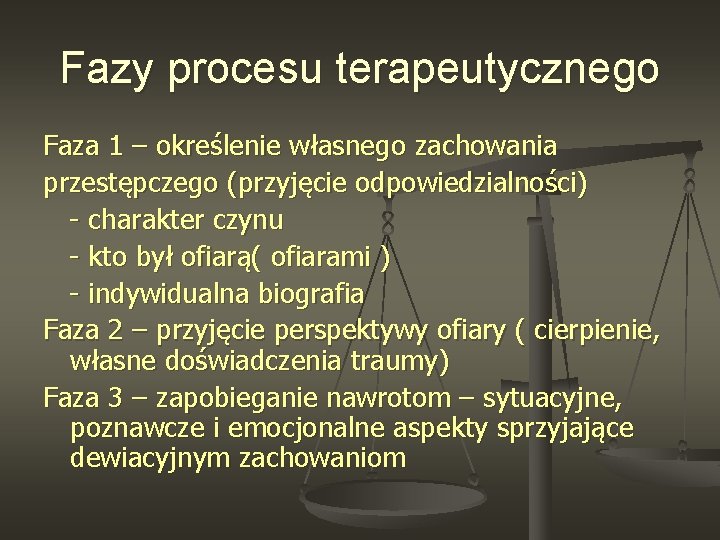 Fazy procesu terapeutycznego

Faza 1 – określenie własnego zachowania przestępczego (przyjęcie odpowiedzialności)
- charakter czynu
- kto był ofiarą( ofiarami )
- indywidualna biografia
Faza 2 – przyjęcie perspektywy ofiary ( cierpienie, własne doświadczenia traumy)
Faza 3 – zapobieganie nawrotom – sytuacyjne, poznawcze i emocjonalne aspekty sprzyjające dewiacyjnym zachowaniom